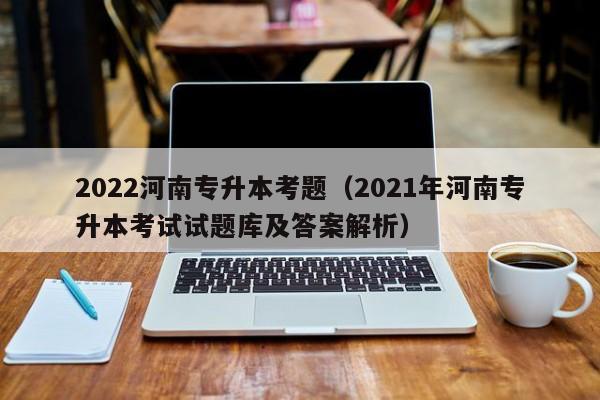 2022河南专升本考题（2021年河南专升本考试试题库及答案解析）